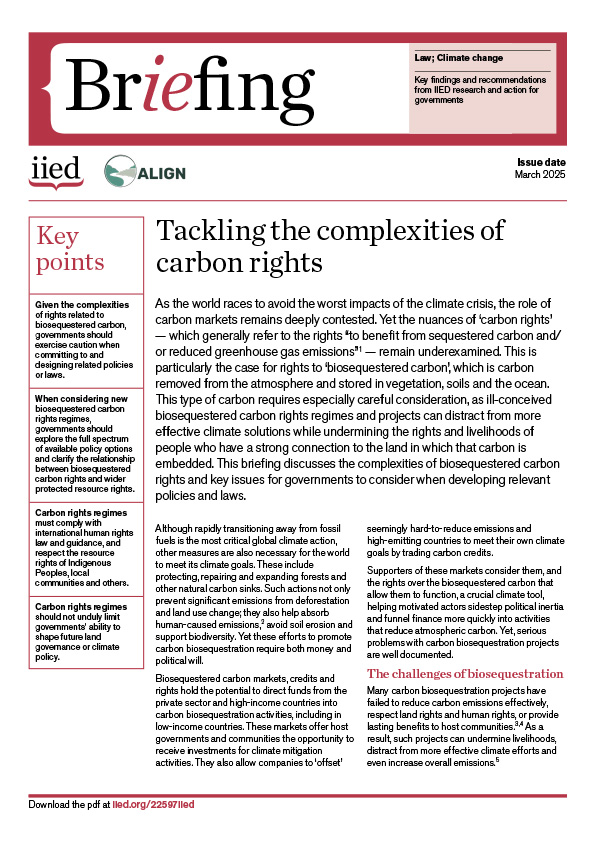 Briefing

Law; Climate change

Key findings and recommendations from IIED research and action for governments

iied

ALIGN

Issue date
March 2025

Key points

Given the complexities of rights related to biosequestered carbon, governments should exercise caution when committing to and designing related policies or laws.

When considering new biosequestered carbon rights regimes, governments should explore the full spectrum of available policy options and clarify the relationship between biosequestered carbon rights and wider protected resource rights.

Carbon rights regimes must comply with international human rights law and guidance, and respect the resource rights of Indigenous Peoples, local communities and others.

Carbon rights regimes should not unduly limit governments' ability to shape future land governance or climate policy.

Tackling the complexities of carbon rights

As the world races to avoid the worst impacts of the climate crisis, the role of carbon markets remains deeply contested. Yet the nuances of 'carbon rights' — which generally refer to the rights "to benefit from sequestered carbon and/or reduced greenhouse gas emissions"$^{1}$ — remain underexamined. This is particularly the case for rights to 'biosequestered carbon', which is carbon removed from the atmosphere and stored in vegetation, soils and the ocean. This type of carbon requires especially careful consideration, as ill-conceived biosequestered carbon rights regimes and projects can distract from more effective climate solutions while undermining the rights and livelihoods of people who have a strong connection to the land in which that carbon is embedded. This briefing discusses the complexities of biosequestered carbon rights and key issues for governments to consider when developing relevant policies and laws.

Although rapidly transitioning away from fossil fuels is the most critical global climate action, other measures are also necessary for the world to meet its climate goals. These include protecting, repairing and expanding forests and other natural carbon sinks. Such actions not only prevent significant emissions from deforestation and land use change; they also help absorb human-caused emissions,$^{2}$ avoid soil erosion and support biodiversity. Yet these efforts to promote carbon biosequestration require both money and political will.

Biosequestered carbon markets, credits and rights hold the potential to direct funds from the private sector and high-income countries into carbon biosequestration activities, including in low-income countries. These markets offer host governments and communities the opportunity to receive investments for climate mitigation activities. They also allow companies to 'offset' seemingly hard-to-reduce emissions and high-emitting countries to meet their own climate goals by trading carbon credits.

Supporters of these markets consider them, and the rights over the biosequestered carbon that allow them to function, a crucial climate tool, helping motivated actors sidestep political inertia and funnel finance more quickly into activities that reduce atmospheric carbon. Yet, serious problems with carbon biosequestration projects are well documented.

The challenges of biosequestration

Many carbon biosequestration projects have failed to reduce carbon emissions effectively, respect land rights and human rights, or provide lasting benefits to host communities.$^{3,4}$ As a result, such projects can undermine livelihoods, distract from more effective climate efforts and even increase overall emissions.$^{5}$

Download the pdf at iied.org/22597iied